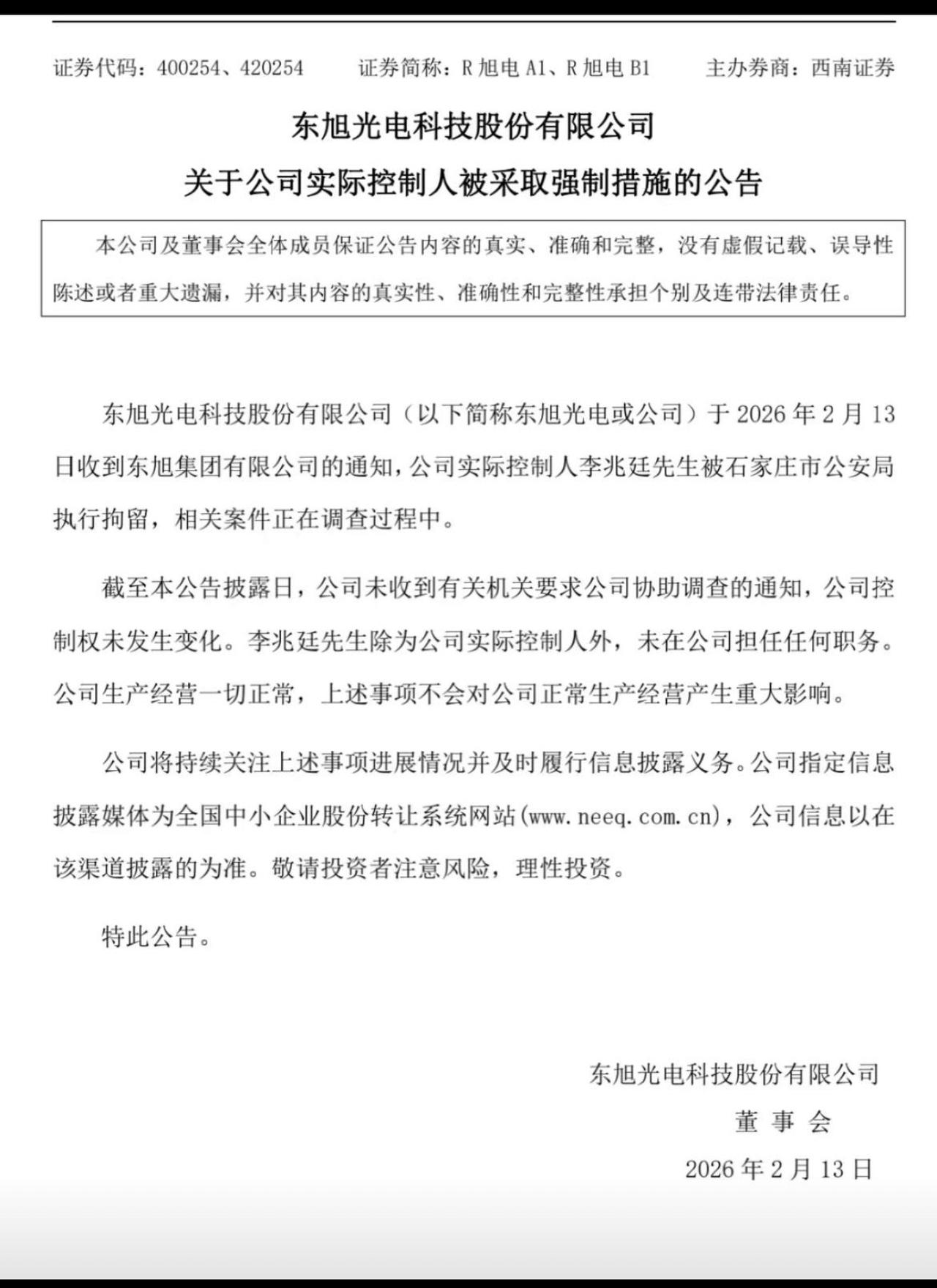 证券代码：400254、420254　　证券简称：R 旭电 A1、R 旭电 B1　　主办券商：西南证券

东旭光电科技股份有限公司

关于公司实际控制人被采取强制措施的公告

本公司及董事会全体成员保证公告内容的真实、准确和完整，没有虚假记载、误导性陈述或者重大遗漏，并对其内容的真实性、准确性和完整性承担个别及连带法律责任。

东旭光电科技股份有限公司（以下简称东旭光电或公司）于 2026 年 2 月 13 日收到东旭集团有限公司的通知，公司实际控制人李兆廷先生被石家庄市公安局执行拘留，相关案件正在调查过程中。

截至本公告披露日，公司未收到有关机关要求公司协助调查的通知，公司控制权未发生变化。李兆廷先生除为公司实际控制人外，未在公司担任任何职务。公司生产经营一切正常，上述事项不会对公司正常生产经营产生重大影响。

公司将持续关注上述事项进展情况并及时履行信息披露义务。公司指定信息披露媒体为全国中小企业股份转让系统网站(www.neeq.com.cn)，公司信息以在该渠道披露的为准。敬请投资者注意风险，理性投资。

特此公告。

东旭光电科技股份有限公司

董 事 会

2026 年 2 月 13 日